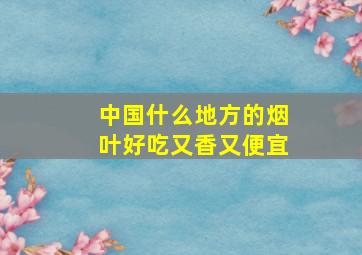 中国什么地方的烟叶好吃又香又便宜